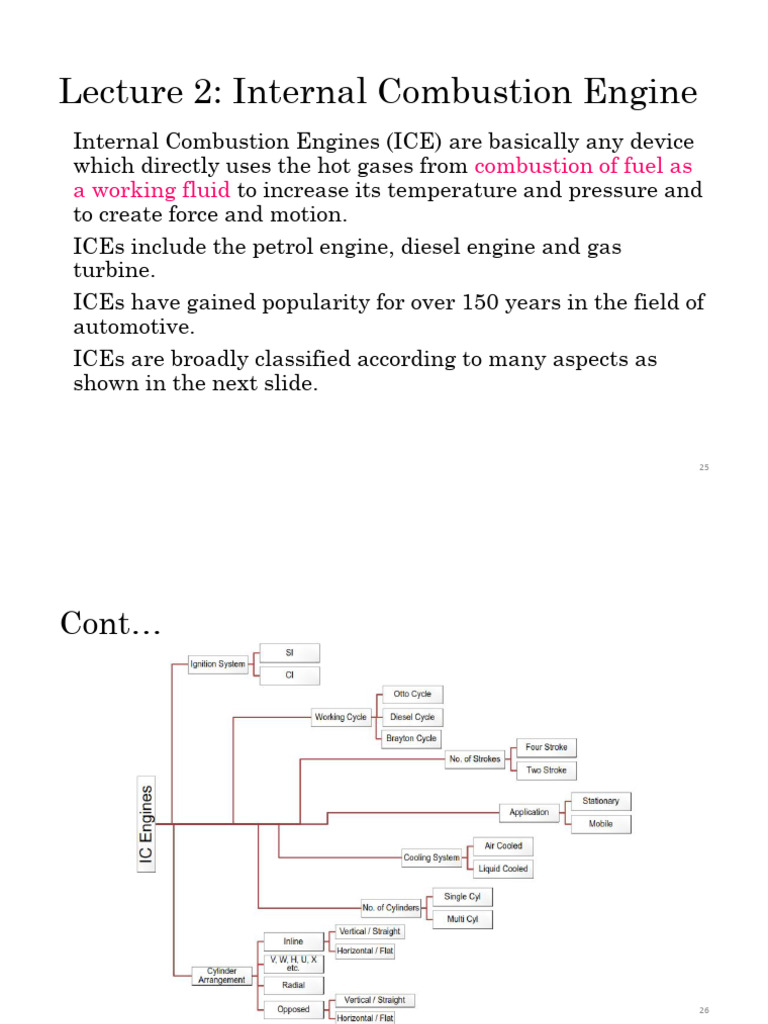 Lecture 2: Internal Combustion Engine

Internal Combustion Engines (ICE) are basically any device which directly uses the hot gases from combustion of fuel as a working fluid to increase its temperature and pressure and to create force and motion.

ICEs include the petrol engine, diesel engine and gas turbine.

ICEs have gained popularity for over 150 years in the field of automotive.

ICEs are broadly classified according to many aspects as shown in the next slide.

25

Cont…

IC Engines

Ignition System
SI
CI

Working Cycle
Otto Cycle
Diesel Cycle
Brayton Cycle

No. of Strokes
Four Stroke
Two Stroke

Application
Stationary
Mobile

Cooling System
Air Cooled
Liquid Cooled

No. of Cylinders
Single Cyl
Multi Cyl

Cylinder Arrangement
Inline
Vertical / Straight
Horizontal / Flat
V, W, H, U, X etc.
Radial
Opposed
Vertical / Straight
Horizontal / Flat

26